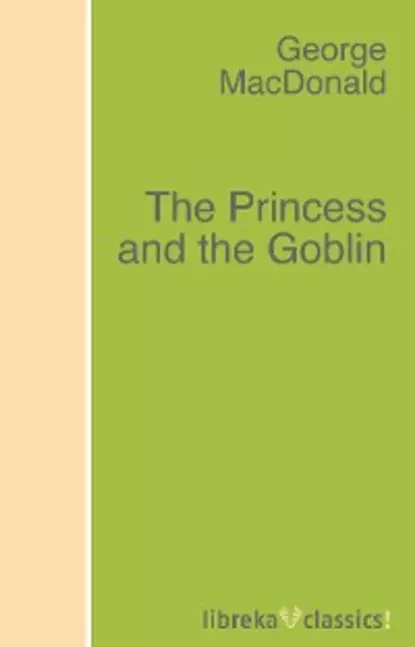 George MacDonald

The Princess and the Goblin

libreka classics!